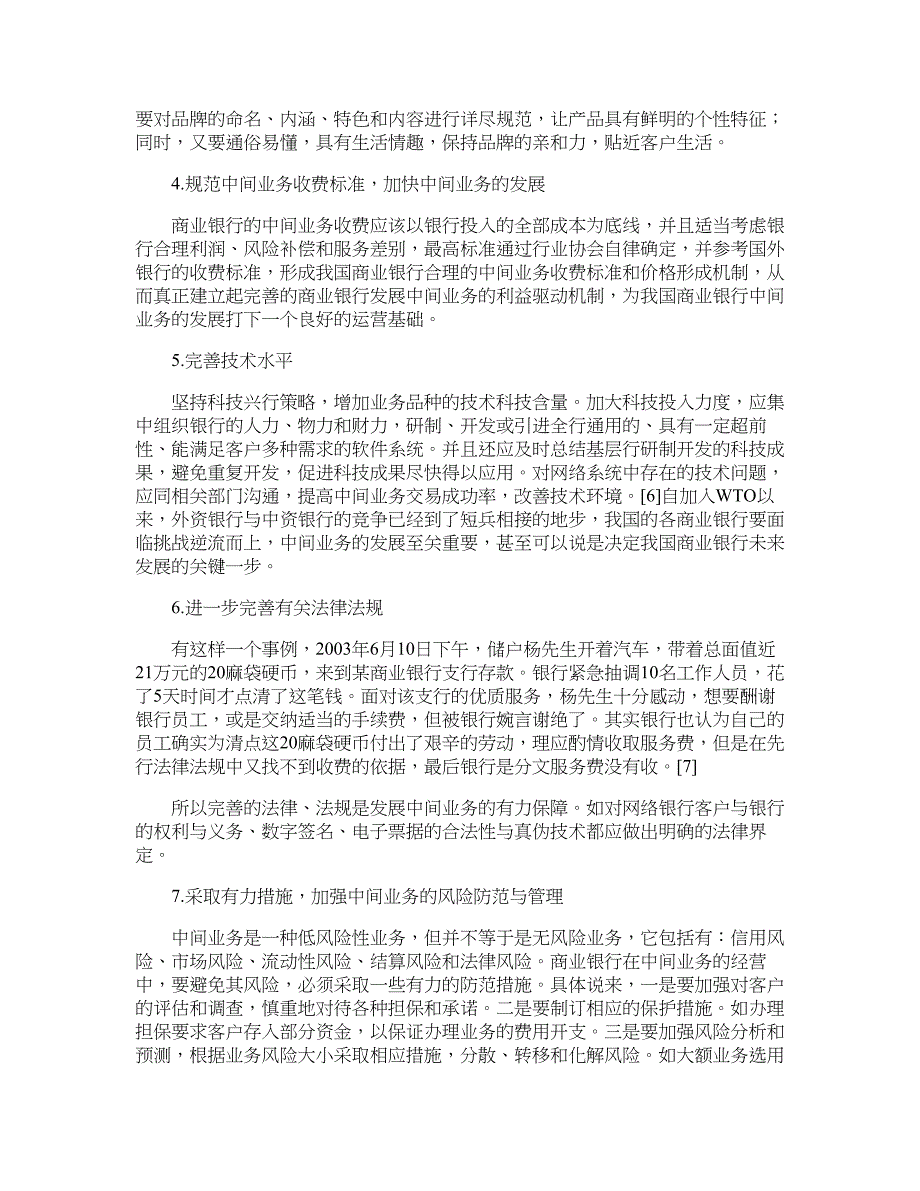 要对品牌的命名、内涵、特色和内容进行详尽规范，让产品具有鲜明的个性特征；同时，又要通俗易懂，具有生活情趣，保持品牌的亲和力，贴近客户生活。

4.规范中间业务收费标准，加快中间业务的发展

商业银行的中间业务收费应该以银行投入的全部成本为底线，并且适当考虑银行合理利润、风险补偿和服务差别，最高标准通过行业协会自律确定，并参考国外银行的收费标准，形成我国商业银行合理的中间业务收费标准和价格形成机制，从而真正建立起完善的商业银行发展中间业务的利益驱动机制，为我国商业银行中间业务的发展打下一个良好的运营基础。

5.完善技术水平

坚持科技兴行策略，增加业务品种的技术科技含量。加大科技投入力度，应集中组织银行的人力、物力和财力，研制、开发或引进全行通用的、具有一定超前性、能满足客户多种需求的软件系统。并且还应及时总结基层行研制开发的科技成果，避免重复开发，促进科技成果尽快得以应用。对网络系统中存在的技术问题，应同相关部门沟通，提高中间业务交易成功率，改善技术环境。[6]自加入WTO以来，外资银行与中资银行的竞争已经到了短兵相接的地步，我国的各商业银行要面临挑战逆流而上，中间业务的发展至关重要，甚至可以说是决定我国商业银行未来发展的关键一步。

6.进一步完善有关法律法规

有这样一个事例，2003年6月10日下午，储户杨先生开着汽车，带着总面值近21万元的20麻袋硬币，来到某商业银行支行存款。银行紧急抽调10名工作人员，花了5天时间才点清了这笔钱。面对该支行的优质服务，杨先生十分感动，想要酬谢银行员工，或是交纳适当的手续费，但被银行婉言谢绝了。其实银行也认为自己的员工确实为清点这20麻袋硬币付出了艰辛的劳动，理应酌情收取服务费，但是在先行法律法规中又找不到收费的依据，最后银行是分文服务费没有收。[7]

所以完善的法律、法规是发展中间业务的有力保障。如对网络银行客户与银行的权利与义务、数字签名、电子票据的合法性与真伪技术都应做出明确的法律界定。

7.采取有力措施，加强中间业务的风险防范与管理

中间业务是一种低风险性业务，但并不等于是无风险业务，它包括有：信用风险、市场风险、流动性风险、结算风险和法律风险。商业银行在中间业务的经营中，要避免其风险，必须采取一些有力的防范措施。具体说来，一是要加强对客户的评估和调查，慎重地对待各种担保和承诺。二是要制订相应的保护措施。如办理担保要求客户存入部分资金，以保证办理业务的费用开支。三是要加强风险分析和预测，根据业务风险大小采取相应措施，分散、转移和化解风险。如大额业务选用